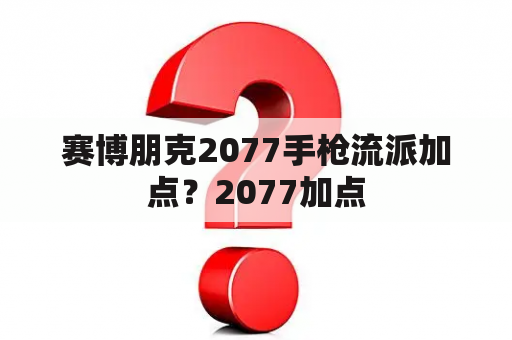 赛博朋克2077手枪流派加点？2077加点